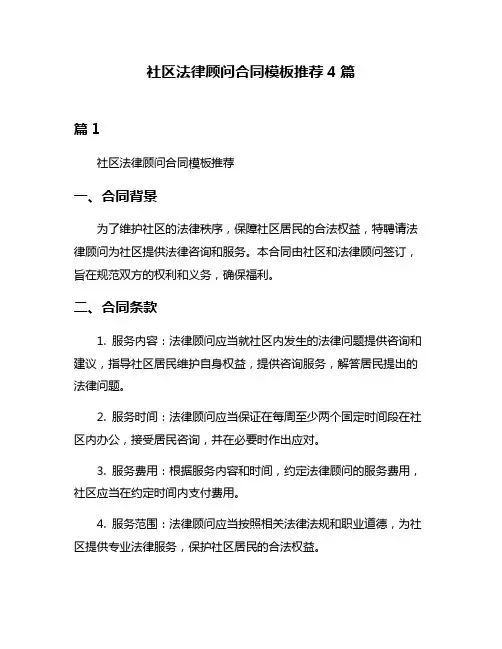 社区法律顾问合同模板推荐 4 篇

篇 1

社区法律顾问合同模板推荐

一、合同背景

为了维护社区的法律秩序，保障社区居民的合法权益，特聘请法律顾问为社区提供法律咨询和服务。本合同由社区和法律顾问签订，旨在规范双方的权利和义务，确保福利。

二、合同条款

1. 服务内容：法律顾问应当就社区内发生的法律问题提供咨询和建议，指导社区居民维护自身权益，提供咨询服务，解答居民提出的法律问题。

2. 服务时间：法律顾问应当保证在每周至少两个固定时间段在社区内办公，接受居民咨询，并在必要时作出应对。

3. 服务费用：根据服务内容和时间，约定法律顾问的服务费用，社区应当在约定时间内支付费用。

4. 服务范围：法律顾问应当按照相关法律法规和职业道德，为社区提供专业法律服务，保护社区居民的合法权益。